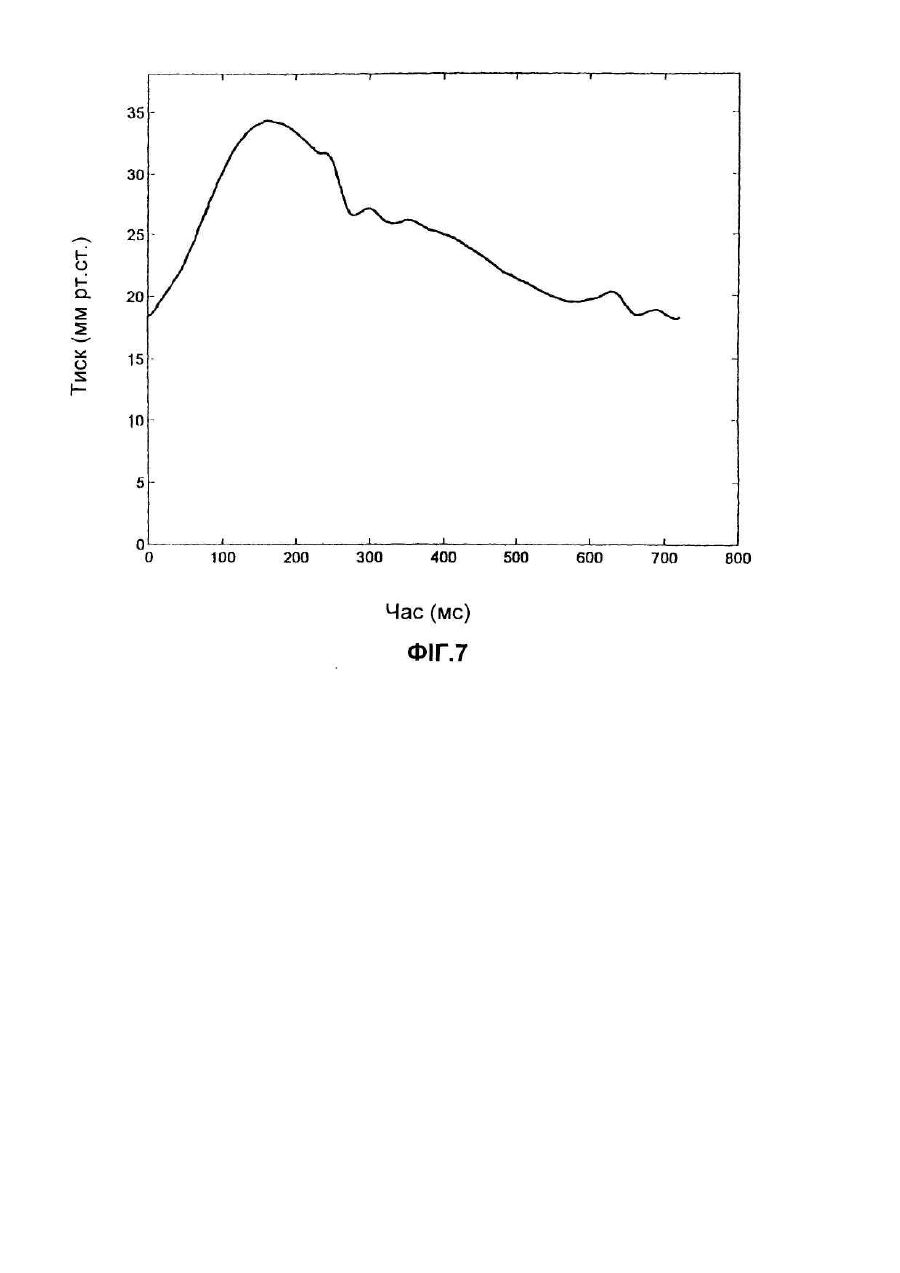 Тиск (мм рт.ст.)

35
30
25
20
15
10
5
0

0 100 200 300 400 500 600 700 800

Час (мс)

ФІГ.7